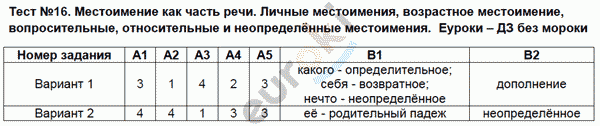 Тест №16. Местоимение как часть речи. Личные местоимения, возрастное местоимение, вопросительные, относительные и неопределённые местоимения. Еуроки – ДЗ без мороки

| Номер задания | А1 | А2 | А3 | А4 | А5 | В1 | В2 |
|---|---|---|---|---|---|---|---|
| Вариант 1 | 3 | 1 | 4 | 2 | 3 | какого - определительное; себя - возвратное; нечто - неопределённое | дополнение |
| Вариант 2 | 4 | 4 | 1 | 3 | 3 | её - родительный падеж | неопределённое |

euroki